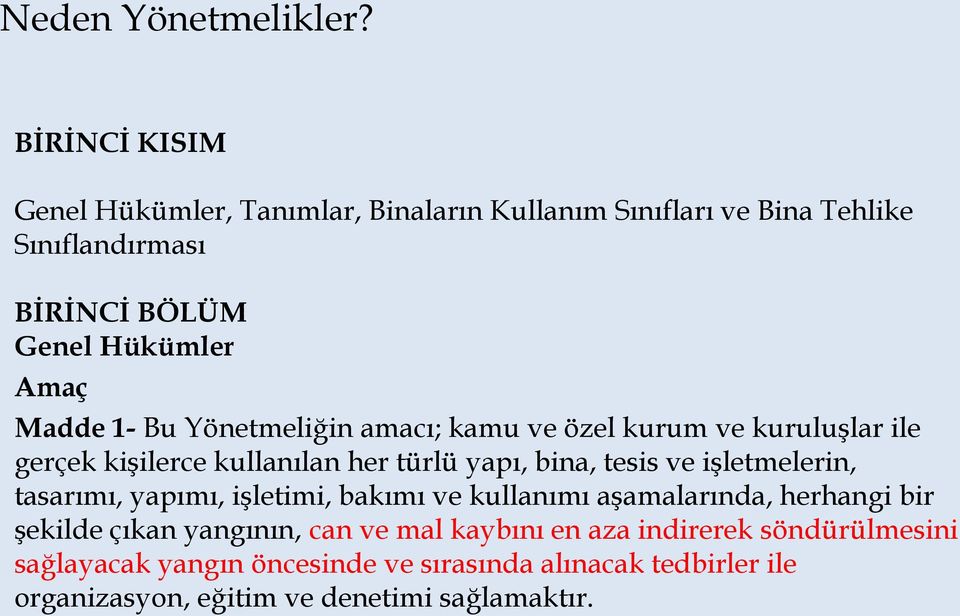 Neden Yönetmelikler?

BİRİNCİ KISIM

Genel Hükümler, Tanımlar, Binaların Kullanım Sınıfları ve Bina Tehlike Sınıflandırması

BİRİNCİ BÖLÜM
Genel Hükümler
Amaç

Madde 1- Bu Yönetmeliğin amacı; kamu ve özel kurum ve kuruluşlar ile gerçek kişilerce kullanılan her türlü yapı, bina, tesis ve işletmelerin, tasarımı, yapımı, işletimi, bakımı ve kullanımı aşamalarında, herhangi bir şekilde çıkan yangının, can ve mal kaybını en aza indirerek söndürülmesini sağlayacak yangın öncesinde ve sırasında alınacak tedbirler ile organizasyon, eğitim ve denetimi sağlamaktır.